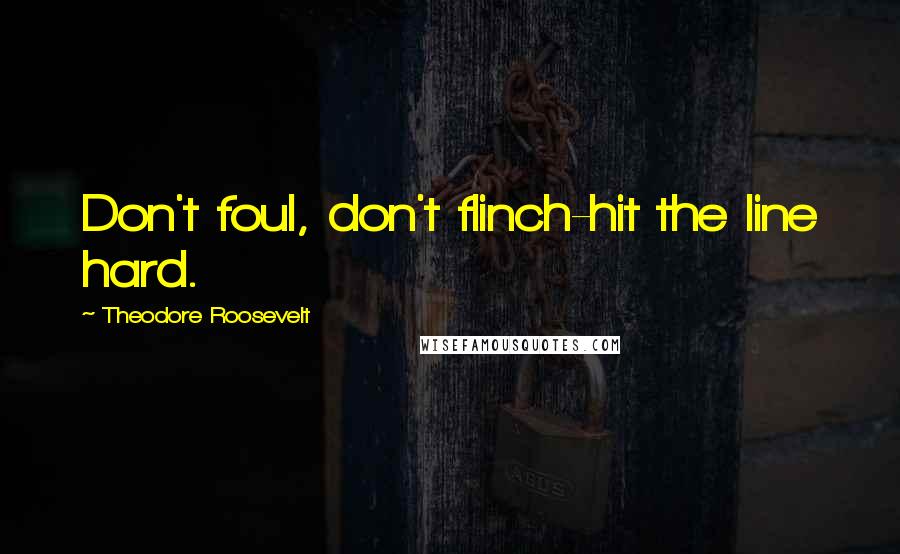 Don't foul, don't flinch-hit the line hard.

~ Theodore Roosevelt

WISEFAMOUSQUOTES.COM

ABUS